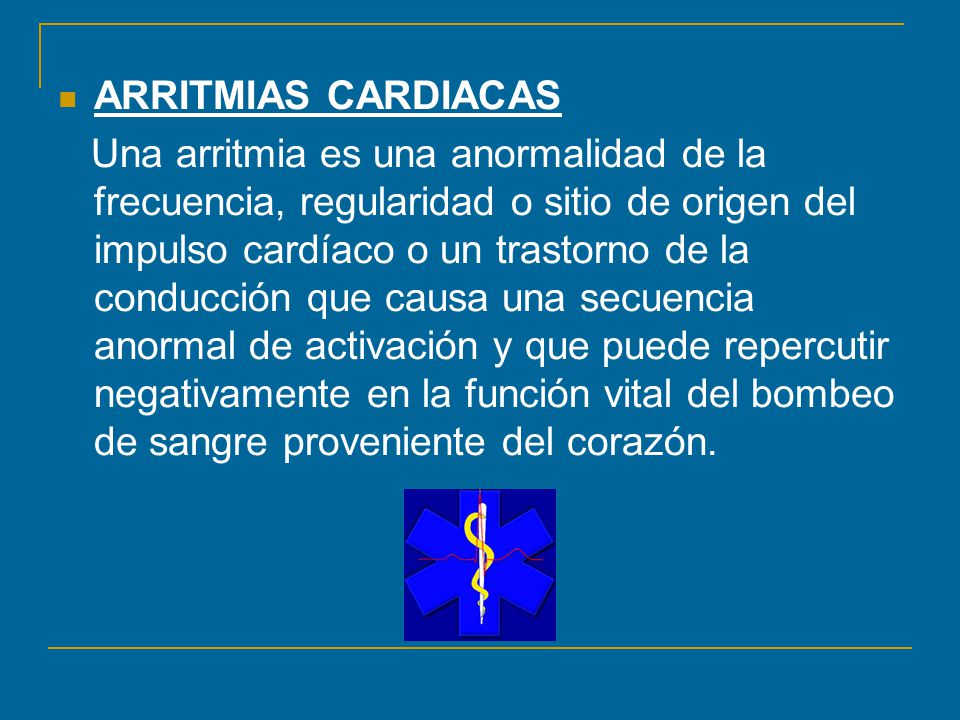 ARRITMIAS CARDIACAS

Una arritmia es una anormalidad de la frecuencia, regularidad o sitio de origen del impulso cardíaco o un trastorno de la conducción que causa una secuencia anormal de activación y que puede repercutir negativamente en la función vital del bombeo de sangre proveniente del corazón.